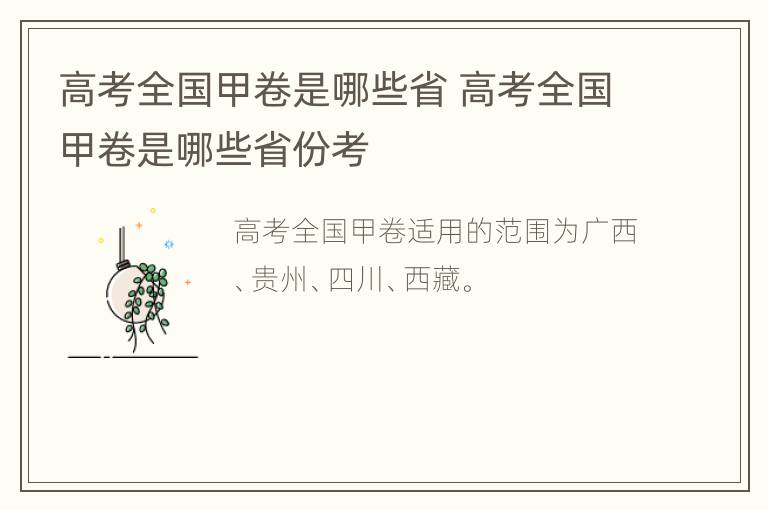 高考全国甲卷是哪些省 高考全国甲卷是哪些省份考

高考全国甲卷适用的范围为广西、贵州、四川、西藏。